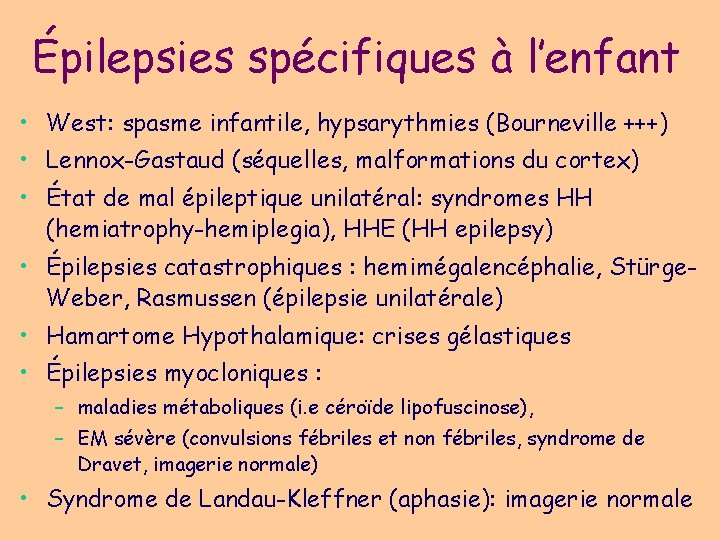 Épilepsies spécifiques à l'enfant

• West: spasme infantile, hypsarythmies (Bourneville +++)
• Lennox-Gastaud (séquelles, malformations du cortex)
• État de mal épileptique unilatéral: syndromes HH (hemiatrophy-hemiplegia), HHE (HH epilepsy)
• Épilepsies catastrophiques : hemimégalencéphalie, Stürge-Weber, Rasmussen (épilepsie unilatérale)
• Hamartome Hypothalamique: crises gélastiques
• Épilepsies myocloniques :
  – maladies métaboliques (i.e céroïde lipofuscinose),
  – EM sévère (convulsions fébriles et non fébriles, syndrome de Dravet, imagerie normale)
• Syndrome de Landau-Kleffner (aphasie): imagerie normale